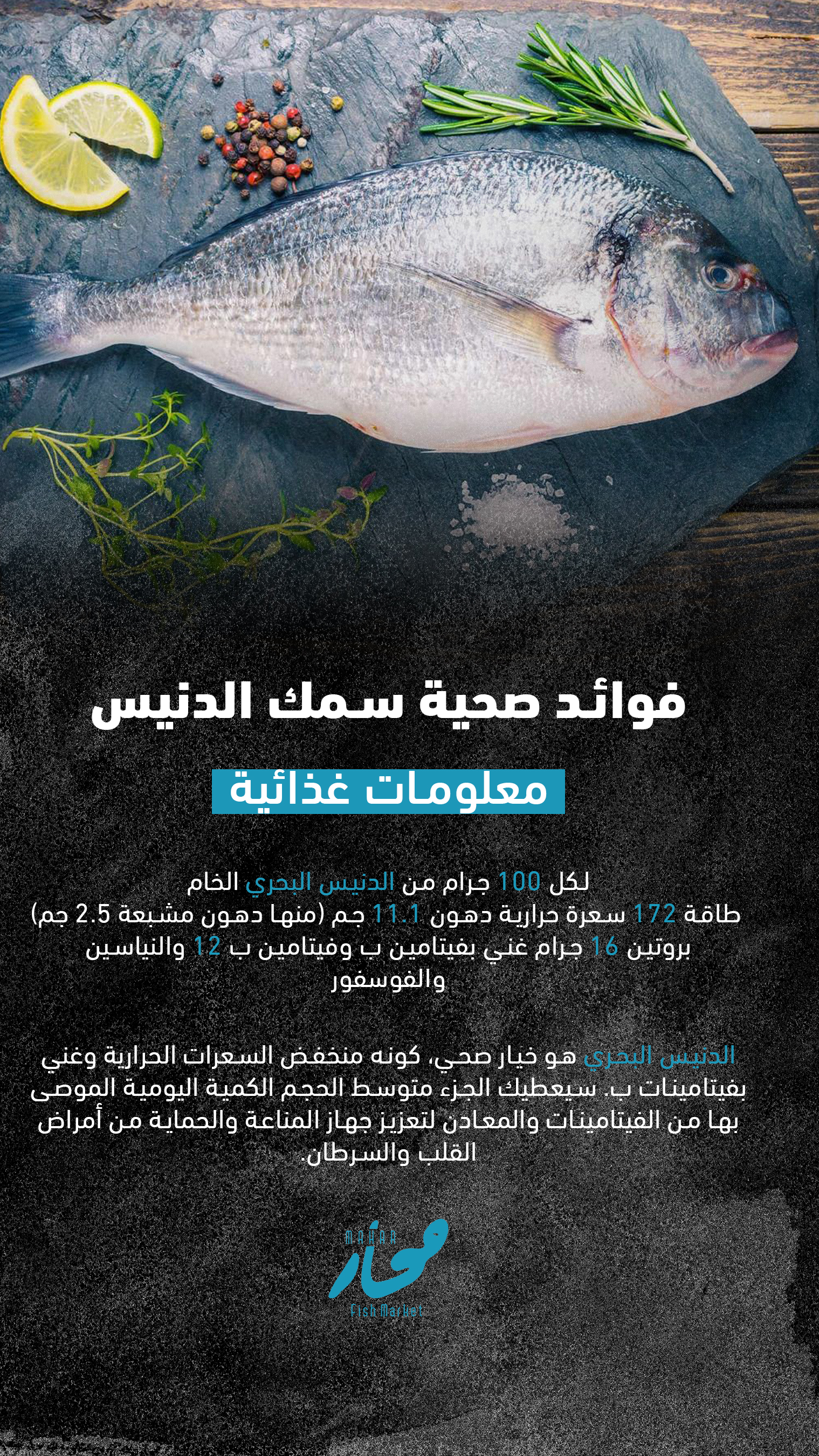 فوائد صحية سمك الدنيس

معلومات غذائية

لكل 100 جرام من الدنيس البحري الخام
طاقة 172 سعرة حرارية دهون 11.1 جم (منها دهون مشبعة 2.5 جم)
بروتين 16 جرام غني بفيتامين ب وفيتامين ب 12 والنياسين والفوسفور

الدنيس البحري هو خيار صحي، كونه منخفض السعرات الحرارية وغني بفيتامينات ب. سيعطيك الجزء متوسط الحجم الكمية اليومية الموصى بها من الفيتامينات والمعادن لتعزيز جهاز المناعة والحماية من أمراض القلب والسرطان.

MAHAR
محار
Fish Market